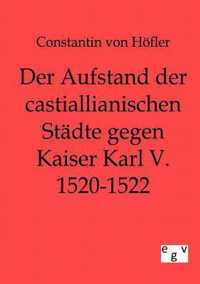 Constantin von Höfler

Der Aufstand der castiallianischen Städte gegen Kaiser Karl V. 1520-1522

egv